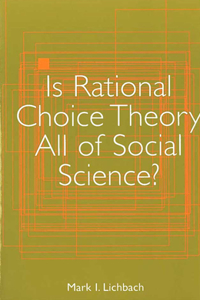 Is Rational Choice Theory All of Social Science?

Mark I. Lichbach